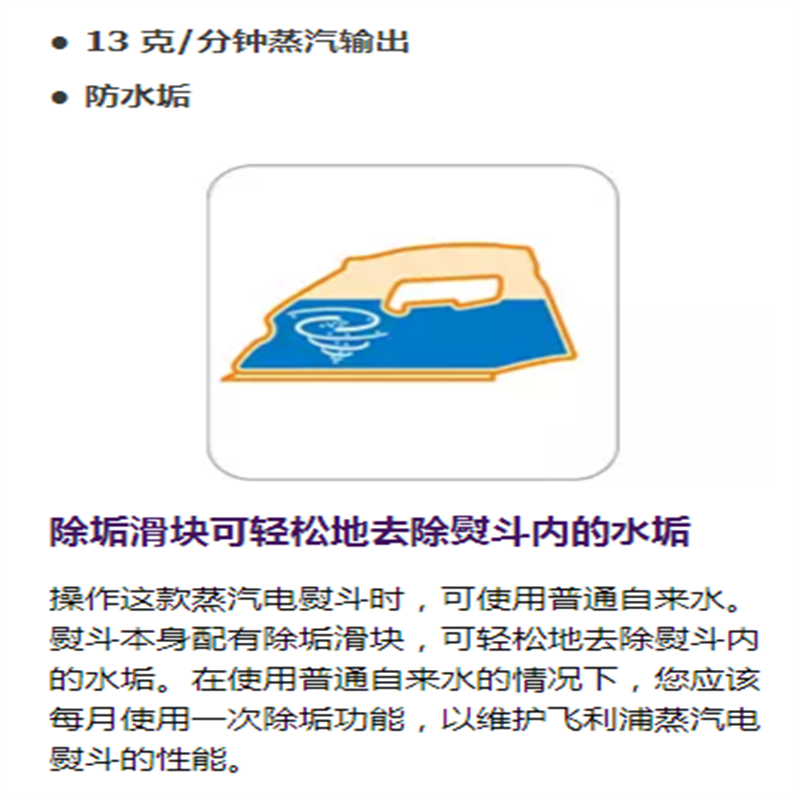 • 13 克/分钟蒸汽输出

• 防水垢

除垢滑块可轻松地去除熨斗内的水垢

操作这款蒸汽电熨斗时，可使用普通自来水。熨斗本身配有除垢滑块，可轻松地去除熨斗内的水垢。在使用普通自来水的情况下，您应该每月使用一次除垢功能，以维护飞利浦蒸汽电熨斗的性能。